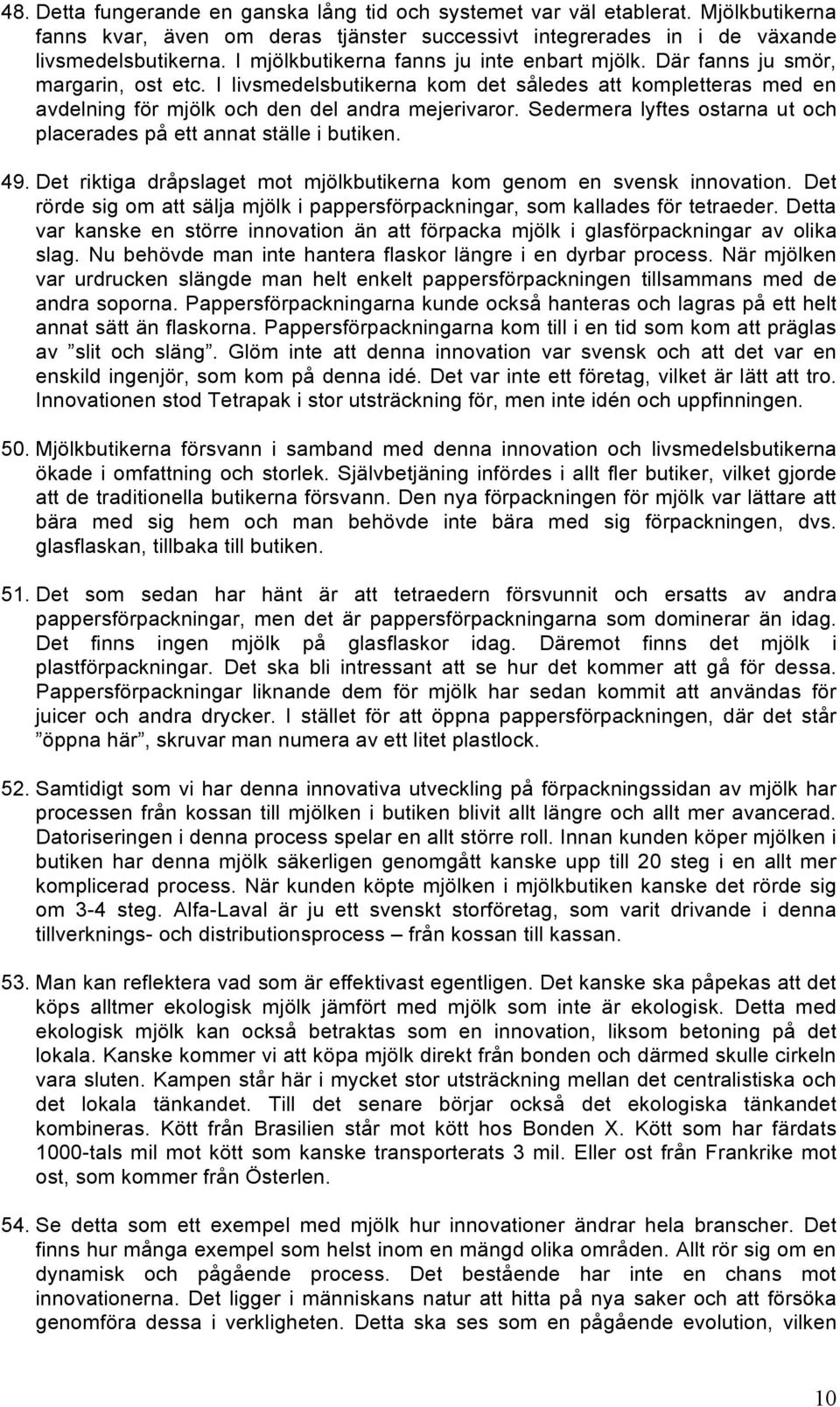 48. Detta fungerande en ganska lång tid och systemet var väl etablerat. Mjölkbutikerna fanns kvar, även om deras tjänster successivt integrerades in i de växande livsmedelsbutikerna. I mjölkbutikerna fanns ju inte enbart mjölk. Där fanns ju smör, margarin, ost etc. I livsmedelsbutikerna kom det således att kompletteras med en avdelning för mjölk och den del andra mejerivaror. Sedermera lyftes ostarna ut och placerades på ett annat ställe i butiken.

49. Det riktiga dråpslaget mot mjölkbutikerna kom genom en svensk innovation. Det rörde sig om att sälja mjölk i pappersförpackningar, som kallades för tetraeder. Detta var kanske en större innovation än att förpacka mjölk i glasförpackningar av olika slag. Nu behövde man inte hantera flaskor längre i en dyrbar process. När mjölken var urdrucken slängde man helt enkelt pappersförpackningen tillsammans med de andra soporna. Pappersförpackningarna kunde också hanteras och lagras på ett helt annat sätt än flaskorna. Pappersförpackningarna kom till i en tid som kom att präglas av ”slit och släng”. Glöm inte att denna innovation var svensk och att det var en enskild ingenjör, som kom på denna idé. Det var inte ett företag, vilket är lätt att tro. Innovationen stod Tetrapak i stor utsträckning för, men inte idén och uppfinningen.

50. Mjölkbutikerna försvann i samband med denna innovation och livsmedelsbutikerna ökade i omfattning och storlek. Självbetjäning infördes i allt fler butiker, vilket gjorde att de traditionella butikerna försvann. Den nya förpackningen för mjölk var lättare att bära med sig hem och man behövde inte bära med sig förpackningen, dvs. glasflaskan, tillbaka till butiken.

51. Det som sedan har hänt är att tetraedern försvunnit och ersatts av andra pappersförpackningar, men det är pappersförpackningarna som dominerar än idag. Det finns ingen mjölk på glasflaskor idag. Däremot finns det mjölk i plastförpackningar. Det ska bli intressant att se hur det kommer att gå för dessa. Pappersförpackningar liknande dem för mjölk har sedan kommit att användas för juicer och andra drycker. I stället för att öppna pappersförpackningen, där det står ”öppna här”, skruvar man numera av ett litet plastlock.

52. Samtidigt som vi har denna innovativa utveckling på förpackningssidan av mjölk har processen från kossan till mjölken i butiken blivit allt längre och allt mer avancerad. Datoriseringen i denna process spelar en allt större roll. Innan kunden köper mjölken i butiken har denna mjölk säkerligen genomgått kanske upp till 20 steg i en allt mer komplicerad process. När kunden köpte mjölken i mjölkbutiken kanske det rörde sig om 3-4 steg. Alfa-Laval är ju ett svenskt storföretag, som varit drivande i denna tillverknings- och distributionsprocess – från kossan till kassan.

53. Man kan reflektera vad som är effektivast egentligen. Det kanske ska påpekas att det köps alltmer ekologisk mjölk jämfört med mjölk som inte är ekologisk. Detta med ekologisk mjölk kan också betraktas som en innovation, liksom betoning på det lokala. Kanske kommer vi att köpa mjölk direkt från bonden och därmed skulle cirkeln vara sluten. Kampen står här i mycket stor utsträckning mellan det centralistiska och det lokala tänkandet. Till det senare börjar också det ekologiska tänkandet kombineras. Kött från Brasilien står mot kött hos Bonden X. Kött som har färdats 1000-tals mil mot kött som kanske transporterats 3 mil. Eller ost från Frankrike mot ost, som kommer från Österlen.

54. Se detta som ett exempel med mjölk hur innovationer ändrar hela branscher. Det finns hur många exempel som helst inom en mängd olika områden. Allt rör sig om en dynamisk och pågående process. Det bestående har inte en chans mot innovationerna. Det ligger i människans natur att hitta på nya saker och att försöka genomföra dessa i verkligheten. Detta ska ses som en pågående evolution, vilken

10